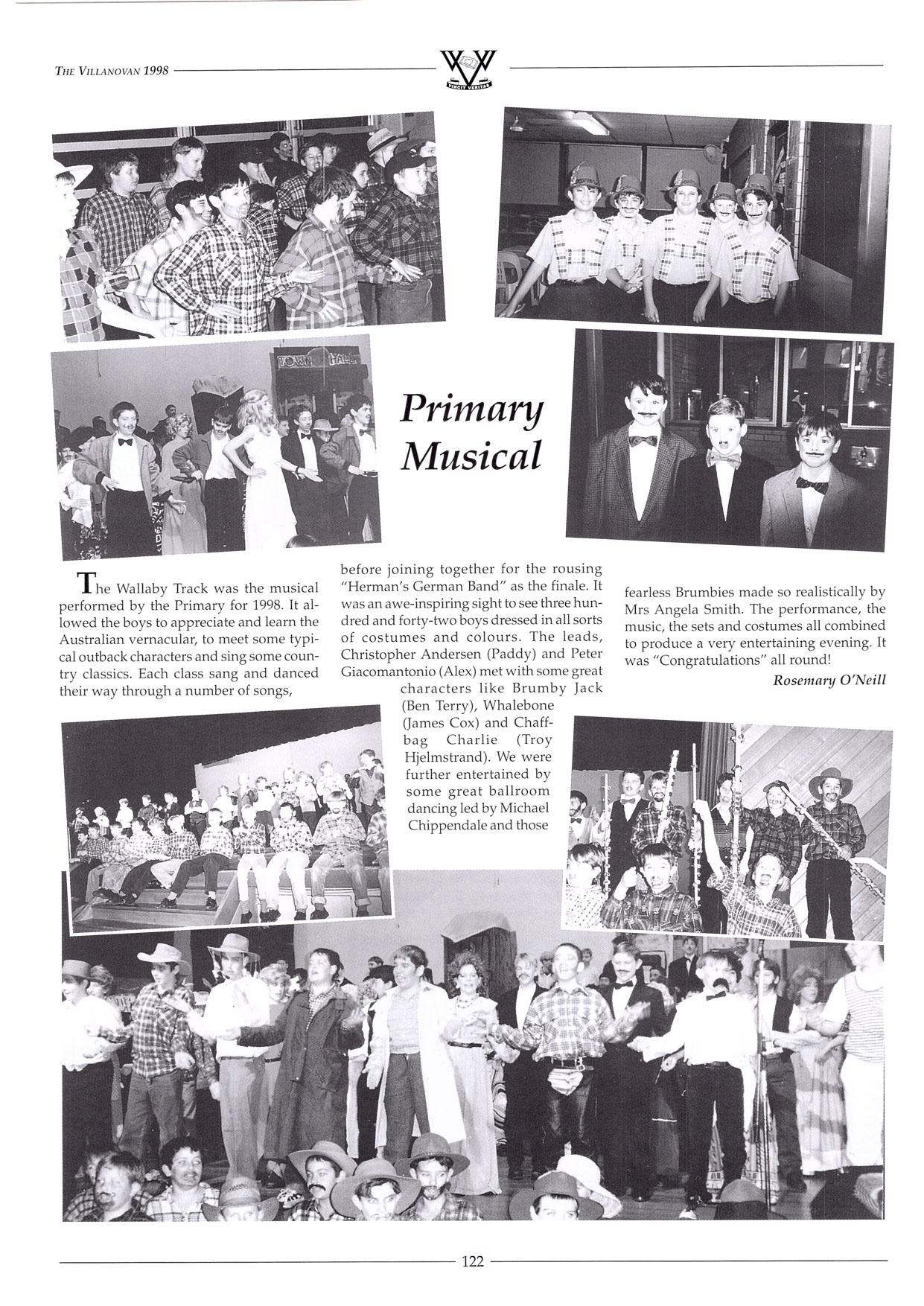 THE VILLANOVAN 1998

VINCIT VERITAS

TOWN HALL

Primary Musical

The Wallaby Track was the musical performed by the Primary for 1998. It allowed the boys to appreciate and learn the Australian vernacular, to meet some typical outback characters and sing some country classics. Each class sang and danced their way through a number of songs, before joining together for the rousing "Herman's German Band" as the finale. It was an awe-inspiring sight to see three hundred and forty-two boys dressed in all sorts of costumes and colours. The leads, Christopher Andersen (Paddy) and Peter Giacomantonio (Alex) met with some great characters like Brumby Jack (Ben Terry), Whalebone (James Cox) and Chaffbag Charlie (Troy Hjelmstrand). We were further entertained by some great ballroom dancing led by Michael Chippendale and those fearless Brumbies made so realistically by Mrs Angela Smith. The performance, the music, the sets and costumes all combined to produce a very entertaining evening. It was "Congratulations" all round!

Rosemary O'Neill

122